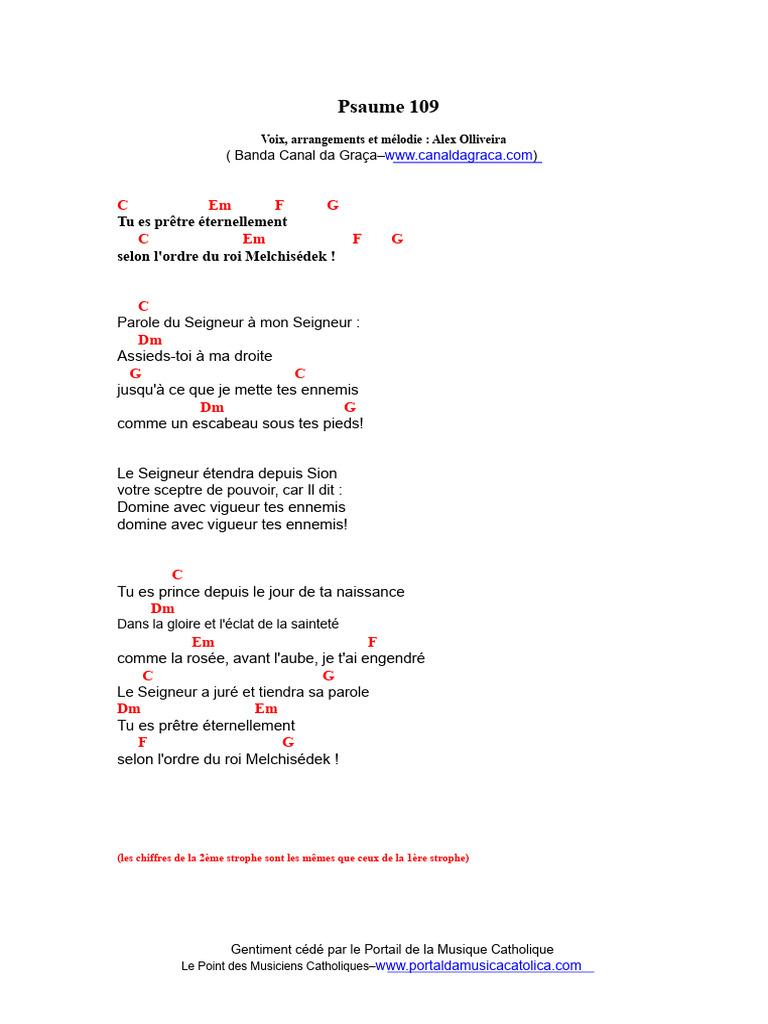 Psaume 109

Voix, arrangements et mélodie : Alex Olliveira
( Banda Canal da Graça–www.canaldagraca.com)

C Em F G
Tu es prêtre éternellement
C Em F G
selon l'ordre du roi Melchisédek !

C
Parole du Seigneur à mon Seigneur :
Dm
Assieds-toi à ma droite
G C
jusqu'à ce que je mette tes ennemis
Dm G
comme un escabeau sous tes pieds!

Le Seigneur étendra depuis Sion
votre sceptre de pouvoir, car Il dit :
Domine avec vigueur tes ennemis
domine avec vigueur tes ennemis!

C
Tu es prince depuis le jour de ta naissance
Dm
Dans la gloire et l'éclat de la sainteté
Em F
comme la rosée, avant l'aube, je t'ai engendré
C G
Le Seigneur a juré et tiendra sa parole
Dm Em
Tu es prêtre éternellement
F G
selon l'ordre du roi Melchisédek !

(les chiffres de la 2ème strophe sont les mêmes que ceux de la 1ère strophe)

Gentiment cédé par le Portail de la Musique Catholique
Le Point des Musiciens Catholiques–www.portaldamusicacatolica.com